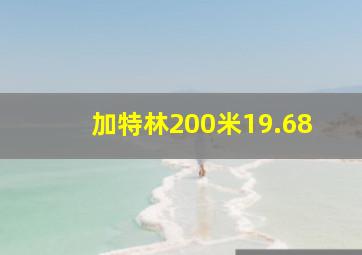 加特林200米19.68